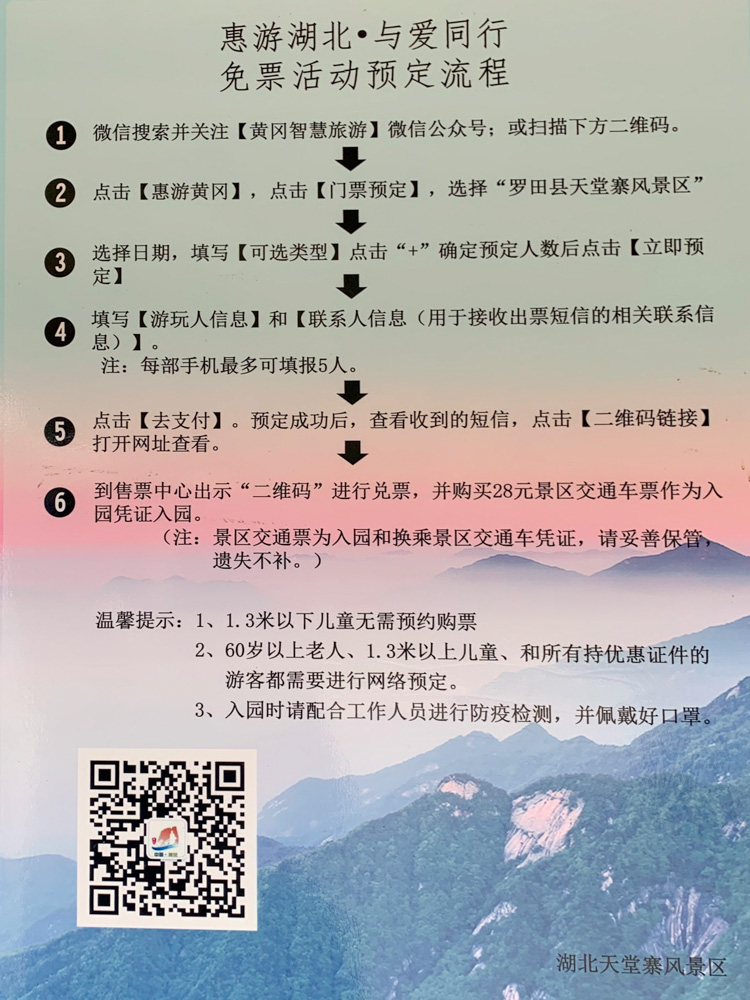 惠游湖北·与爱同行
免票活动预定流程

1 微信搜索并关注【黄冈智慧旅游】微信公众号；或扫描下方二维码。

2 点击【惠游黄冈】，点击【门票预定】，选择“罗田县天堂寨风景区”

3 选择日期，填写【可选类型】点击“+”确定预定人数后点击【立即预定】

4 填写【游玩人信息】和【联系人信息（用于接收出票短信的相关联系信息）】。
注：每部手机最多可填报5人。

5 点击【去支付】。预定成功后，查看收到的短信，点击【二维码链接】打开网址查看。

6 到售票中心出示“二维码”进行兑票，并购买28元景区交通车票作为入园凭证入园。
（注：景区交通票为入园和换乘景区交通车凭证，请妥善保管，遗失不补。）

温馨提示：1、1.3米以下儿童无需预约购票
2、60岁以上老人、1.3米以上儿童、和所有持优惠证件的游客都需要进行网络预定。
3、入园时请配合工作人员进行防疫检测，并佩戴好口罩。

湖北天堂寨风景区